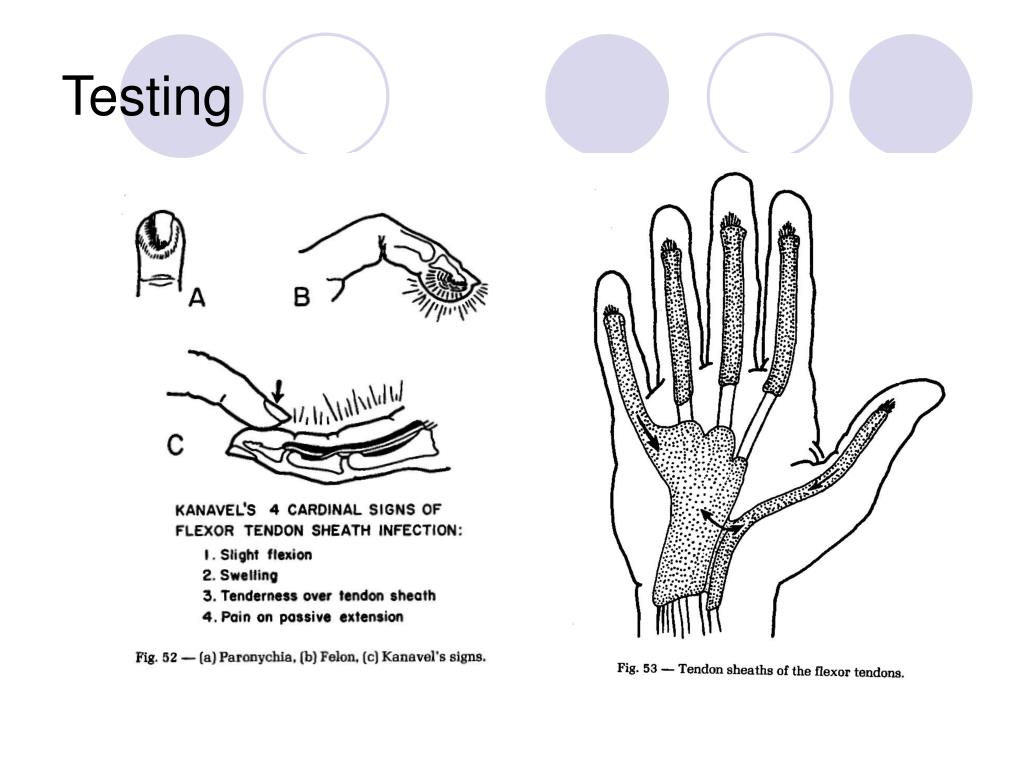 Testing

A

B

C

KANAVEL'S 4 CARDINAL SIGNS OF FLEXOR TENDON SHEATH INFECTION:

1. Slight flexion
2. Swelling
3. Tenderness over tendon sheath
4. Pain on passive extension

Fig. 52 — (a) Paronychia, (b) Felon, (c) Kanavel's signs.

Fig. 53 — Tendon sheaths of the flexor tendons.